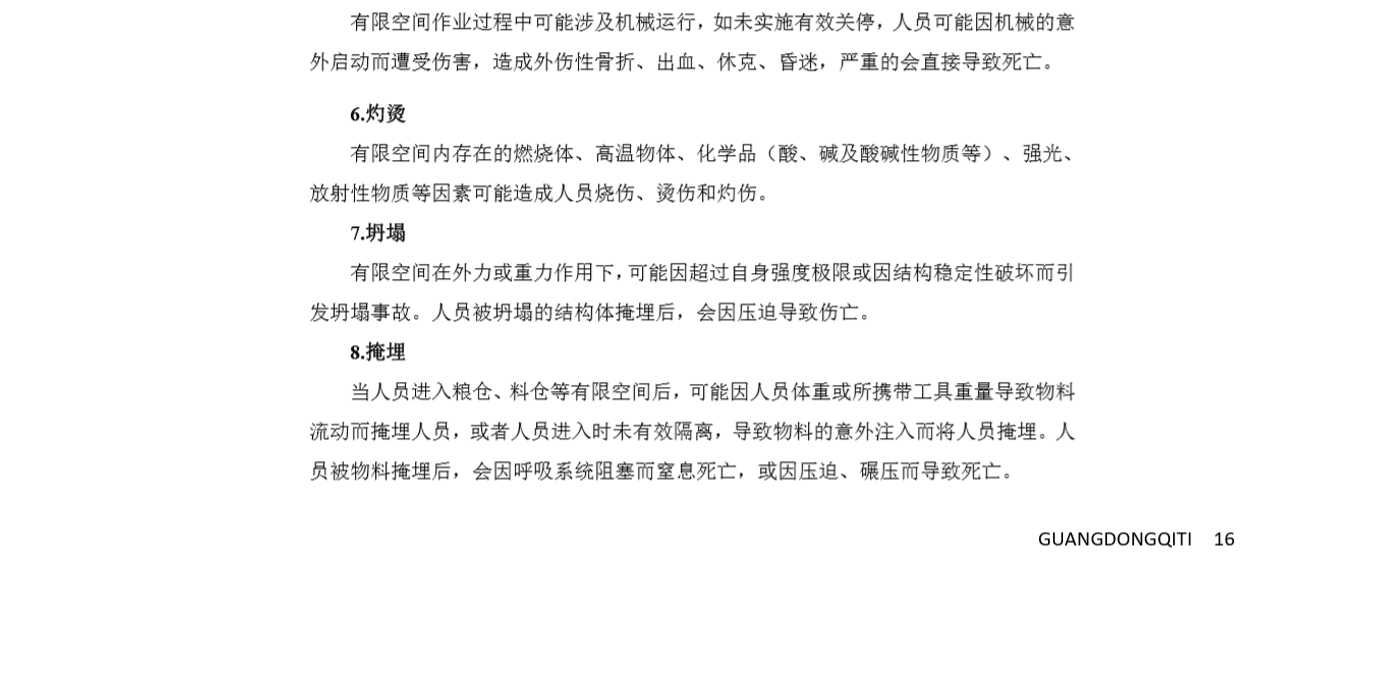 有限空间作业过程中可能涉及机械运行，如未实施有效关停，人员可能因机械的意外启动而遭受伤害，造成外伤性骨折、出血、休克、昏迷，严重的会直接导致死亡。

6.灼烫

有限空间内存在的燃烧体、高温物体、化学品（酸、碱及酸碱性物质等）、强光、放射性物质等因素可能造成人员烧伤、烫伤和灼伤。

7.坍塌

有限空间在外力或重力作用下，可能因超过自身强度极限或因结构稳定性破坏而引发坍塌事故。人员被坍塌的结构体掩埋后，会因压迫导致伤亡。

8.掩埋

当人员进入粮仓、料仓等有限空间后，可能因人员体重或所携带工具重量导致物料流动而掩埋人员，或者人员进入时未有效隔离，导致物料的意外注入而将人员掩埋。人员被物料掩埋后，会因呼吸系统阻塞而窒息死亡，或因压迫、碾压而导致死亡。

GUANGDONGQITI 16